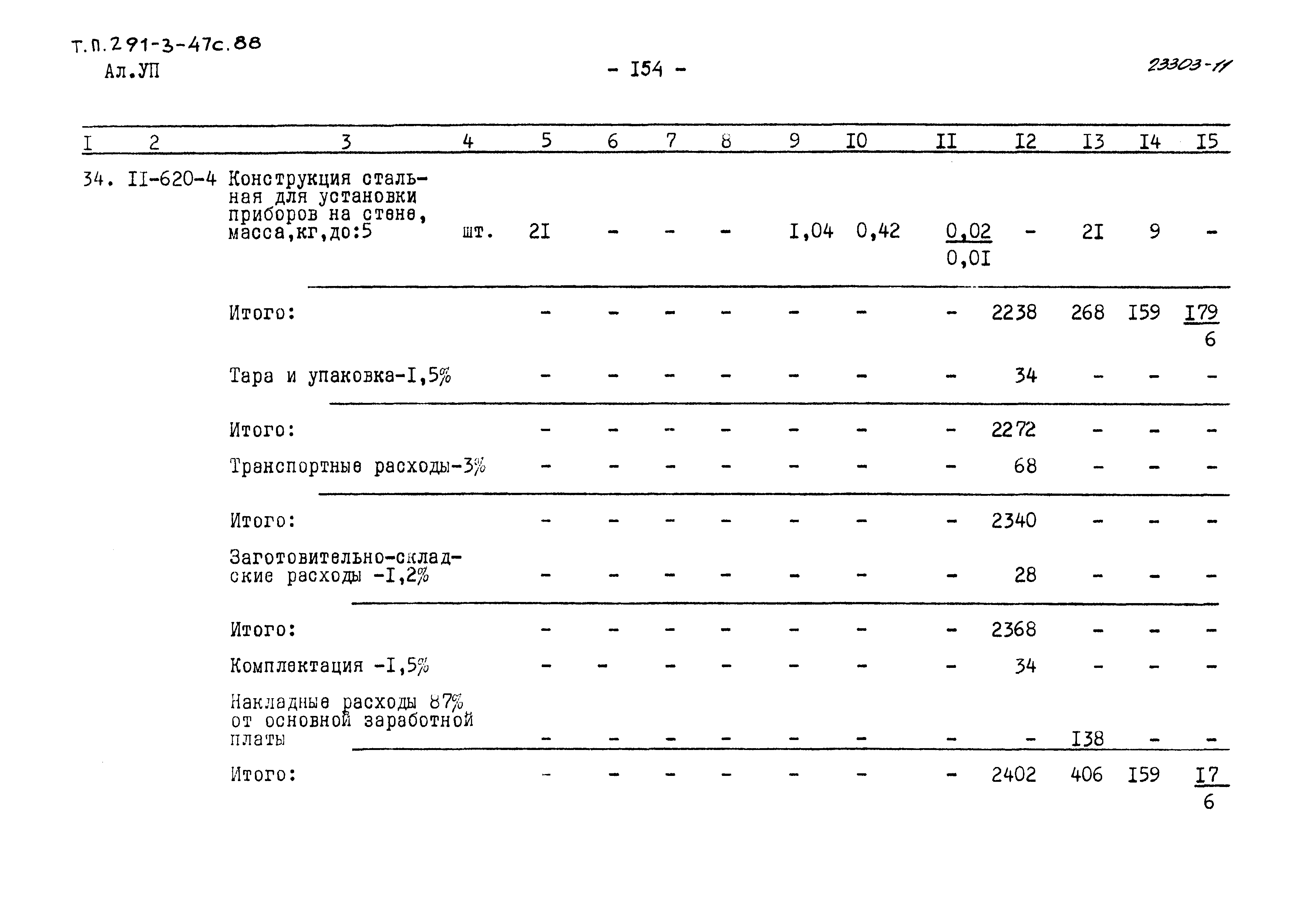 Т.П.291-3-47с.88
Ал.УП

- I54 -

23303-11

| I | 2 | 3 | 4 | 5 | 6 | 7 | 8 | 9 | I0 | II | I2 | I3 | I4 | I5 |
|---|---|---|---|---|---|---|---|---|---|---|---|---|---|---|
| 34. | II-620-4 | Конструкция стальная для установки приборов на стене, масса,кг,до:5 | шт. | 2I | - | - | - | I,04 | 0,42 | $\frac{0,02}{0,0I}$ | - | 2I | 9 | - |
| | | Итого: | | - | - | - | - | - | - | - | 2238 | 268 | I59 | $\frac{I79}{6}$ |
| | | Тара и упаковка-I,5% | | - | - | - | - | - | - | - | 34 | - | - | - |
| | | Итого: | | - | - | - | - | - | - | - | 2272 | - | - | - |
| | | Транспортные расходы-3% | | - | - | - | - | - | - | - | 68 | - | - | - |
| | | Итого: | | - | - | - | - | - | - | - | 2340 | - | - | - |
| | | Заготовительно-складские расходы -I,2% | | - | - | - | - | - | - | - | 28 | - | - | - |
| | | Итого: | | - | - | - | - | - | - | - | 2368 | - | - | - |
| | | Комплектация -I,5% | | - | - | - | - | - | - | - | 34 | - | - | - |
| | | Накладные расходы 87% от основной заработной платы | | - | - | - | - | - | - | - | - | I38 | - | - |
| | | Итого: | | - | - | - | - | - | - | - | 2402 | 406 | I59 | $\frac{I7}{6}$ |